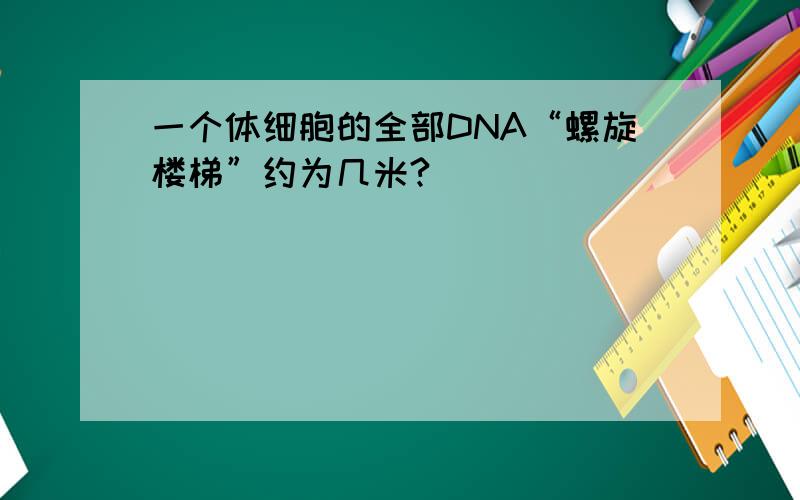 一个体细胞的全部DNA“螺旋楼梯”约为几米?